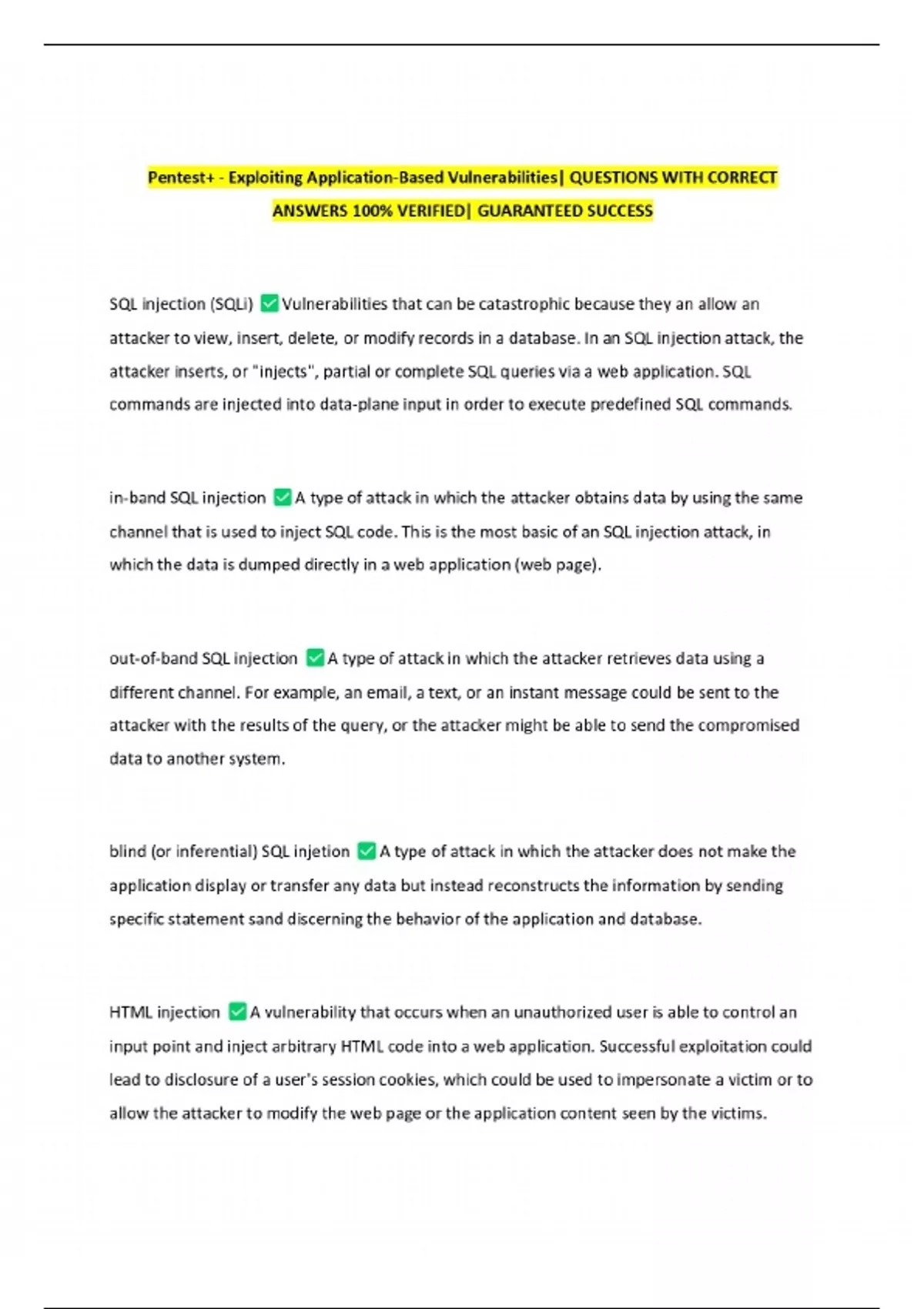 Pentest+ - Exploiting Application-Based Vulnerabilities| QUESTIONS WITH CORRECT ANSWERS 100% VERIFIED| GUARANTEED SUCCESS

SQL injection (SQLi) ✅Vulnerabilities that can be catastrophic because they an allow an attacker to view, insert, delete, or modify records in a database. In an SQL injection attack, the attacker inserts, or "injects", partial or complete SQL queries via a web application. SQL commands are injected into data-plane input in order to execute predefined SQL commands.

in-band SQL injection ✅A type of attack in which the attacker obtains data by using the same channel that is used to inject SQL code. This is the most basic of an SQL injection attack, in which the data is dumped directly in a web application (web page).

out-of-band SQL injection ✅A type of attack in which the attacker retrieves data using a different channel. For example, an email, a text, or an instant message could be sent to the attacker with the results of the query, or the attacker might be able to send the compromised data to another system.

blind (or inferential) SQL injetion ✅A type of attack in which the attacker does not make the application display or transfer any data but instead reconstructs the information by sending specific statement sand discerning the behavior of the application and database.

HTML injection ✅A vulnerability that occurs when an unauthorized user is able to control an input point and inject arbitrary HTML code into a web application. Successful exploitation could lead to disclosure of a user's session cookies, which could be used to impersonate a victim or to allow the attacker to modify the web page or the application content seen by the victims.